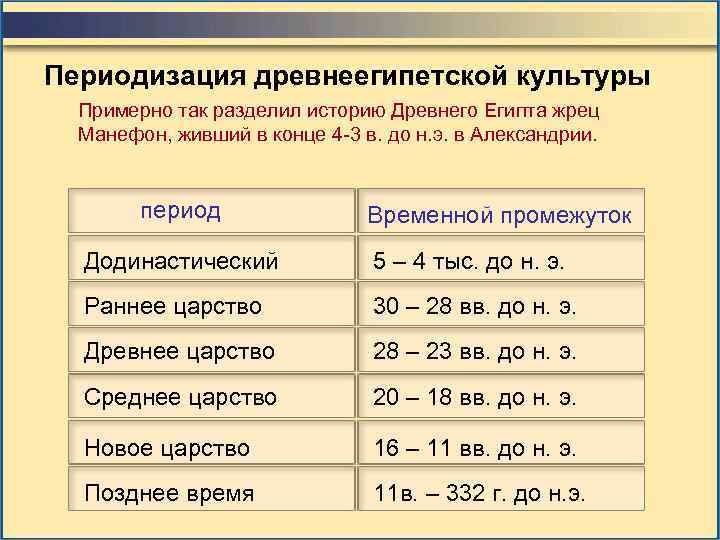 Периодизация древнеегипетской культуры

Примерно так разделил историю Древнего Египта жрец Манефон, живший в конце 4-3 в. до н.э. в Александрии.

| период | Временной промежуток |
|---|---|
| Додинастический | 5 – 4 тыс. до н. э. |
| Раннее царство | 30 – 28 вв. до н. э. |
| Древнее царство | 28 – 23 вв. до н. э. |
| Среднее царство | 20 – 18 вв. до н. э. |
| Новое царство | 16 – 11 вв. до н. э. |
| Позднее время | 11в. – 332 г. до н.э. |